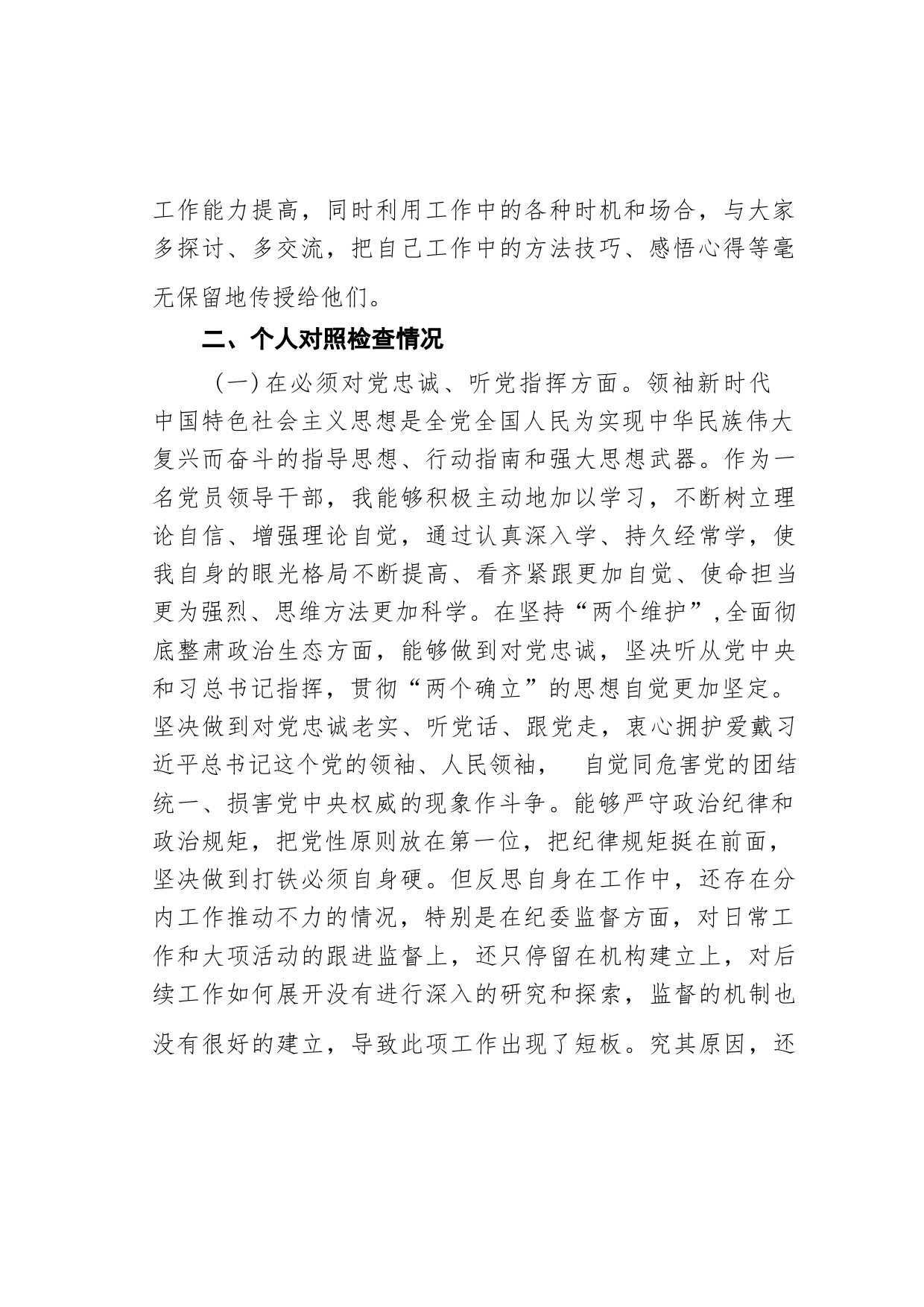 工作能力提高，同时利用工作中的各种时机和场合，与大家多探讨、多交流，把自己工作中的方法技巧、感悟心得等毫无保留地传授给他们。

二、个人对照检查情况

（一）在必须对党忠诚、听党指挥方面。领袖新时代中国特色社会主义思想是全党全国人民为实现中华民族伟大复兴而奋斗的指导思想、行动指南和强大思想武器。作为一名党员领导干部，我能够积极主动地加以学习，不断树立理论自信、增强理论自觉，通过认真深入学、持久经常学，使我自身的眼光格局不断提高、看齐紧跟更加自觉、使命担当更为强烈、思维方法更加科学。在坚持“两个维护”，全面彻底整肃政治生态方面，能够做到对党忠诚，坚决听从党中央和习总书记指挥，贯彻“两个确立”的思想自觉更加坚定。坚决做到对党忠诚老实、听党话、跟党走，衷心拥护爱戴习近平总书记这个党的领袖、人民领袖， 自觉同危害党的团结统一、损害党中央权威的现象作斗争。能够严守政治纪律和政治规矩，把党性原则放在第一位，把纪律规矩挺在前面，坚决做到打铁必须自身硬。但反思自身在工作中，还存在分内工作推动不力的情况，特别是在纪委监督方面，对日常工作和大项活动的跟进监督上，还只停留在机构建立上，对后续工作如何展开没有进行深入的研究和探索，监督的机制也没有很好的建立，导致此项工作出现了短板。究其原因，还